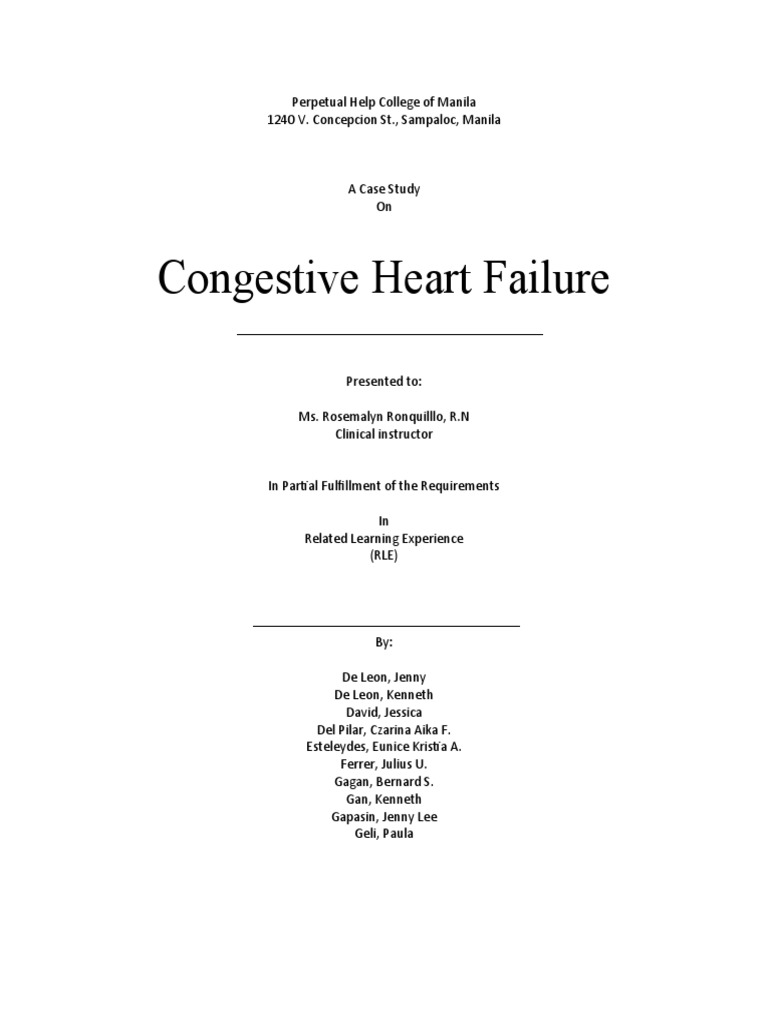 Perpetual Help College of Manila
1240 V. Concepcion St., Sampaloc, Manila

A Case Study
On

Congestive Heart Failure

Presented to:

Ms. Rosemalyn Ronquilllo, R.N
Clinical instructor

In Partial Fulfillment of the Requirements

In
Related Learning Experience
(RLE)

By:

De Leon, Jenny
De Leon, Kenneth
David, Jessica
Del Pilar, Czarina Aika F.
Esteleydes, Eunice Kristia A.
Ferrer, Julius U.
Gagan, Bernard S.
Gan, Kenneth
Gapasin, Jenny Lee
Geli, Paula